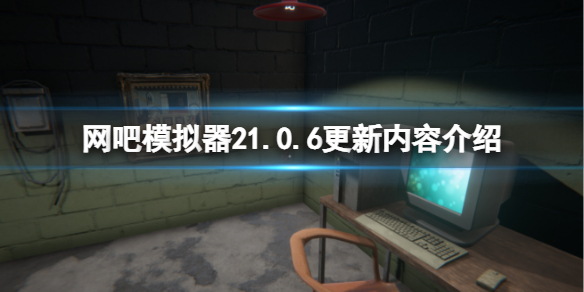 网吧模拟器21.0.6更新内容介绍